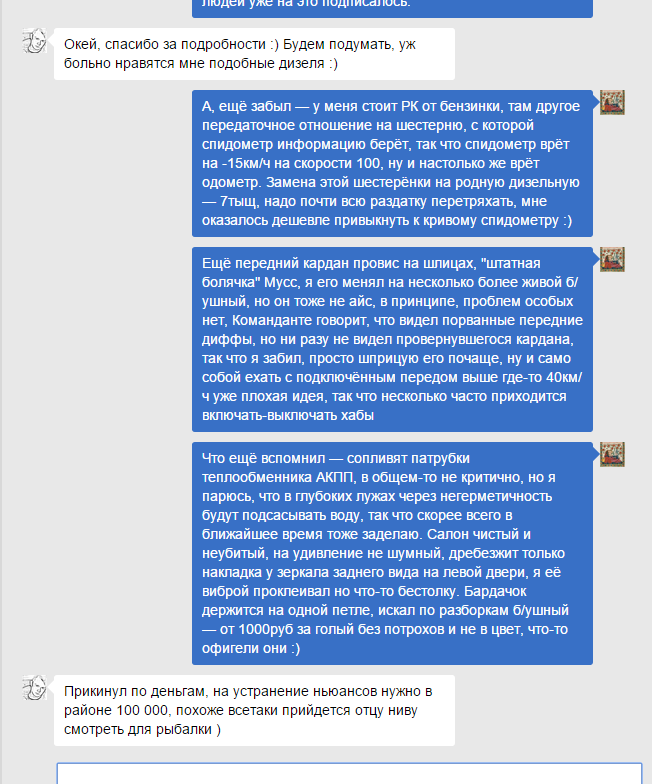 людей уже на это подписалось.

Окей, спасибо за подробности :) Будем подумать, уж больно нравятся мне подобные дизеля :)

А, ещё забыл — у меня стоит РК от бензинки, там другое передаточное отношение на шестерню, с которой спидометр информацию берёт, так что спидометр врёт на -15км/ч на скорости 100, ну и настолько же врёт одометр. Замена этой шестерёнки на родную дизельную — 7тыщ, надо почти всю раздатку перетряхать, мне оказалось дешевле привыкнуть к кривому спидометру :)

Ещё передний кардан провис на шлицах, "штатная болячка" Мусс, я его менял на несколько более живой б/ушный, но он тоже не айс, в принципе, проблем особых нет, Команданте говорит, что видел порванные передние диффы, но ни разу не видел провернувшегося кардана, так что я забил, просто шприцую его почаще, ну и само собой ехать с подключённым передом выше где-то 40км/ч уже плохая идея, так что несколько часто приходится включать-выключать хабы

Что ещё вспомнил — сопливят патрубки теплообменника АКПП, в общем-то не критично, но я парюсь, что в глубоких лужах через негерметичность будут подсасывать воду, так что скорее всего в ближайшее время тоже заделаю. Салон чистый и неубитый, на удивление не шумный, дребезжит только накладка у зеркала заднего вида на левой двери, я её виброй проклеивал но что-то бестолку. Бардачок держится на одной петле, искал по разборкам б/ушный — от 1000руб за голый без потрохов и не в цвет, что-то офигели они :)

Прикинул по деньгам, на устранение ньюансов нужно в районе 100 000, похоже всетаки прийдется отцу ниву смотреть для рыбалки )